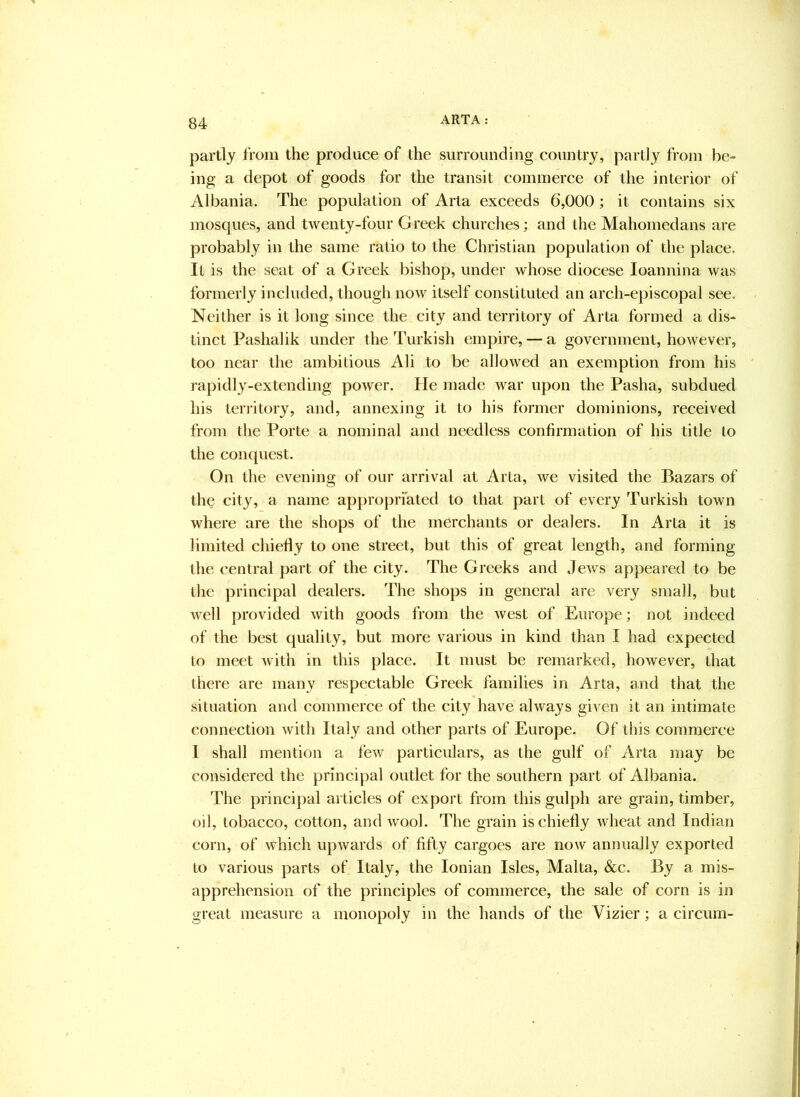 84 ARTA:

partly from the produce of the surrounding country, partly from being a depot of goods for the transit commerce of the interior of Albania. The population of Arta exceeds 6,000; it contains six mosques, and twenty-four Greek churches; and the Mahomedans are probably in the same ratio to the Christian population of the place. It is the seat of a Greek bishop, under whose diocese Ioannina was formerly included, though now itself constituted an arch-episcopal see. Neither is it long since the city and territory of Arta formed a distinct Pashalik under the Turkish empire, — a government, however, too near the ambitious Ali to be allowed an exemption from his rapidly-extending power. He made war upon the Pasha, subdued his territory, and, annexing it to his former dominions, received from the Porte a nominal and needless confirmation of his title to the conquest.

On the evening of our arrival at Arta, we visited the Bazars of the city, a name appropriated to that part of every Turkish town where are the shops of the merchants or dealers. In Arta it is limited chiefly to one street, but this of great length, and forming the central part of the city. The Greeks and Jews appeared to be the principal dealers. The shops in general are very small, but well provided with goods from the west of Europe; not indeed of the best quality, but more various in kind than I had expected to meet with in this place. It must be remarked, however, that there are many respectable Greek families in Arta, and that the situation and commerce of the city have always given it an intimate connection with Italy and other parts of Europe. Of this commerce I shall mention a few particulars, as the gulf of Arta may be considered the principal outlet for the southern part of Albania.

The principal articles of export from this gulph are grain, timber, oil, tobacco, cotton, and wool. The grain is chiefly wheat and Indian corn, of which upwards of fifty cargoes are now annually exported to various parts of Italy, the Ionian Isles, Malta, &c. By a misapprehension of the principles of commerce, the sale of corn is in great measure a monopoly in the hands of the Vizier; a circum-